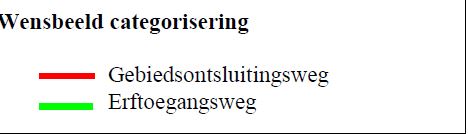 Wensbeeld categorisering

Gebiedsontsluitingsweg
Erftoegangsweg